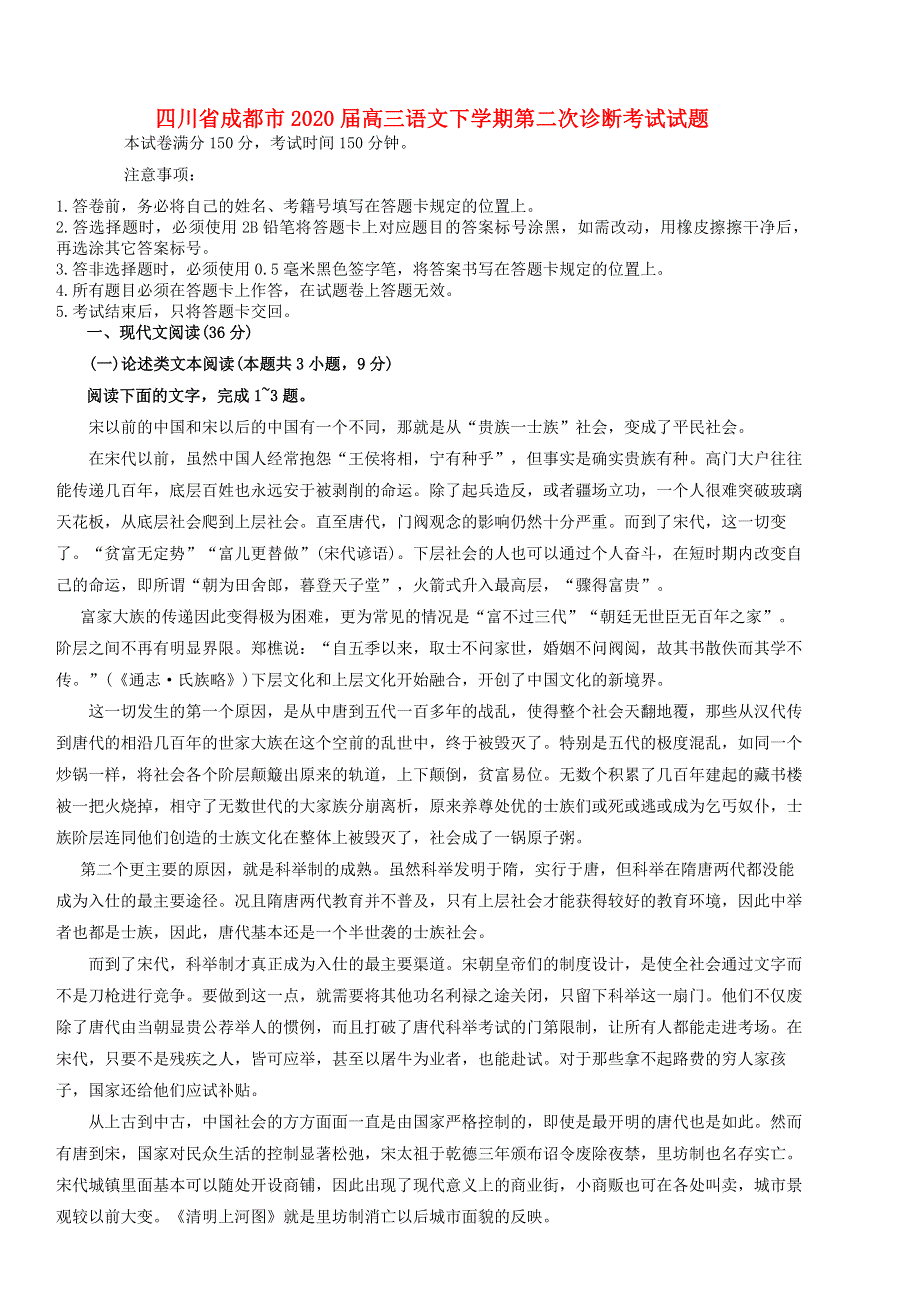 四川省成都市2020届高三语文下学期第二次诊断考试试题

本试卷满分150分，考试时间150分钟。

注意事项：

1.答卷前，务必将自己的姓名、考籍号填写在答题卡规定的位置上。
2.答选择题时，必须使用2B铅笔将答题卡上对应题目的答案标号涂黑，如需改动，用橡皮擦擦干净后，再选涂其它答案标号。
3.答非选择题时，必须使用0.5毫米黑色签字笔，将答案书写在答题卡规定的位置上。
4.所有题目必须在答题卡上作答，在试题卷上答题无效。
5.考试结束后，只将答题卡交回。

一、现代文阅读(36分)

(一)论述类文本阅读(本题共3小题，9分)

阅读下面的文字，完成1~3题。

宋以前的中国和宋以后的中国有一个不同，那就是从“贵族一士族”社会，变成了平民社会。

在宋代以前，虽然中国人经常抱怨“王侯将相，宁有种乎”，但事实是确实贵族有种。高门大户往往能传递几百年，底层百姓也永远安于被剥削的命运。除了起兵造反，或者疆场立功，一个人很难突破玻璃天花板，从底层社会爬到上层社会。直至唐代，门阀观念的影响仍然十分严重。而到了宋代，这一切变了。“贫富无定势”“富儿更替做”(宋代谚语)。下层社会的人也可以通过个人奋斗，在短时期内改变自己的命运，即所谓“朝为田舍郎，暮登天子堂”，火箭式升入最高层，“骤得富贵”。

富家大族的传递因此变得极为困难，更为常见的情况是“富不过三代”“朝廷无世臣无百年之家”。阶层之间不再有明显界限。郑樵说：“自五季以来，取士不问家世，婚姻不问阀阅，故其书散佚而其学不传。”(《通志·氏族略》)下层文化和上层文化开始融合，开创了中国文化的新境界。

这一切发生的第一个原因，是从中唐到五代一百多年的战乱，使得整个社会天翻地覆，那些从汉代传到唐代的相沿几百年的世家大族在这个空前的乱世中，终于被毁灭了。特别是五代的极度混乱，如同一个炒锅一样，将社会各个阶层颠簸出原来的轨道，上下颠倒，贫富易位。无数个积累了几百年建起的藏书楼被一把火烧掉，相守了无数世代的大家族分崩离析，原来养尊处优的士族们或死或逃或成为乞丐奴仆，士族阶层连同他们创造的士族文化在整体上被毁灭了，社会成了一锅原子粥。

第二个更主要的原因，就是科举制的成熟。虽然科举发明于隋，实行于唐，但科举在隋唐两代都没能成为入仕的最主要途径。况且隋唐两代教育并不普及，只有上层社会才能获得较好的教育环境，因此中举者也都是士族，因此，唐代基本还是一个半世袭的士族社会。

而到了宋代，科举制才真正成为入仕的最主要渠道。宋朝皇帝们的制度设计，是使全社会通过文字而不是刀枪进行竞争。要做到这一点，就需要将其他功名利禄之途关闭，只留下科举这一扇门。他们不仅废除了唐代由当朝显贵公荐举人的惯例，而且打破了唐代科举考试的门第限制，让所有人都能走进考场。在宋代，只要不是残疾之人，皆可应举，甚至以屠牛为业者，也能赴试。对于那些拿不起路费的穷人家孩子，国家还给他们应试补贴。

从上古到中古，中国社会的方方面面一直是由国家严格控制的，即使是最开明的唐代也是如此。然而有唐到宋，国家对民众生活的控制显著松弛，宋太祖于乾德三年颁布诏令废除夜禁，里坊制也名存实亡。宋代城镇里面基本可以随处开设商铺，因此出现了现代意义上的商业街，小商贩也可在各处叫卖，城市景观较以前大变。《清明上河图》就是里坊制消亡以后城市面貌的反映。